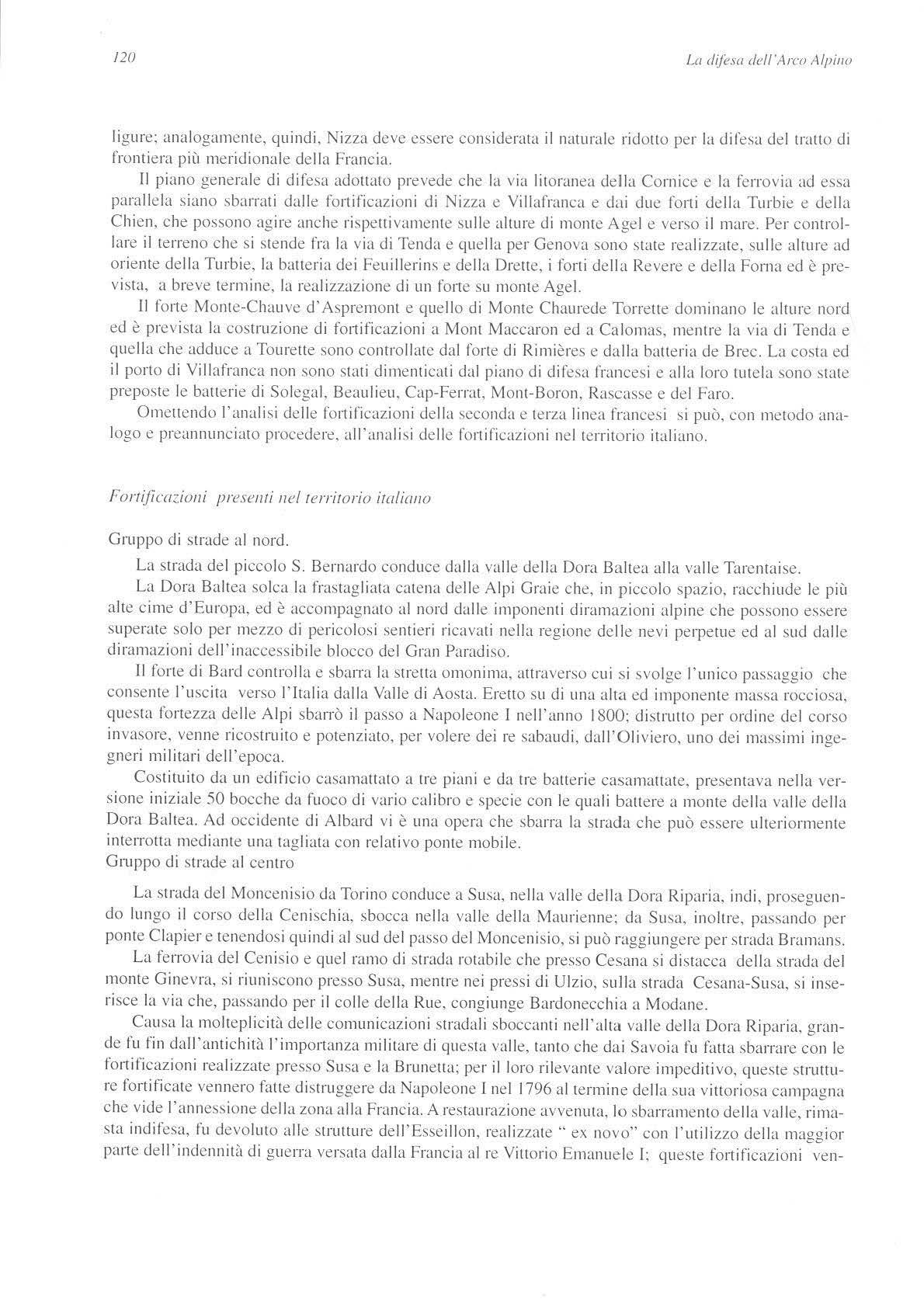 120

La difesa dell'Arco Alpino

ligure; analogamente, quindi, Nizza deve essere considerata il naturale ridotto per la difesa del tratto di frontiera più meridionale della Francia.

Il piano generale di difesa adottato prevede che la via litoranea della Cornice e la ferrovia ad essa parallela siano sbarrati dalle fortificazioni di Nizza e Villafranca e dai due forti della Turbie e della Chien, che possono agire anche rispettivamente sulle alture di monte Agel e verso il mare. Per controllare il terreno che si stende fra la via di Tenda e quella per Genova sono state realizzate, sulle alture ad oriente della Turbie, la batteria dei Feuillerins e della Drette, i forti della Revere e della Forna ed è prevista, a breve termine, la realizzazione di un forte su monte Agel.

Il forte Monte-Chauve d'Aspremont e quello di Monte Chaurede Torrette dominano le alture nord ed è prevista la costruzione di fortificazioni a Mont Maccaron ed a Calomas, mentre la via di Tenda e quella che adduce a Tourette sono controllate dal forte di Rimières e dalla batteria de Brec. La costa ed il porto di Villafranca non sono stati dimenticati dal piano di difesa francesi e alla loro tutela sono state preposte le batterie di Solegal, Beaulieu, Cap-Ferrat, Mont-Boron, Rascasse e del Faro.

Omettendo l'analisi delle fortificazioni della seconda e terza linea francesi si può, con metodo analogo e preannunciato procedere, all'analisi delle fortificazioni nel territorio italiano.

Fortificazioni presenti nel territorio italiano

Gruppo di strade al nord.

La strada del piccolo S. Bernardo conduce dalla valle della Dora Baltea alla valle Tarentaise.

La Dora Baltea solca la frastagliata catena delle Alpi Graie che, in piccolo spazio, racchiude le più alte cime d'Europa, ed è accompagnato al nord dalle imponenti diramazioni alpine che possono essere superate solo per mezzo di pericolosi sentieri ricavati nella regione delle nevi perpetue ed al sud dalle diramazioni dell'inaccessibile blocco del Gran Paradiso.

Il forte di Bard controlla e sbarra la stretta omonima, attraverso cui si svolge l'unico passaggio che consente l'uscita verso l'Italia dalla Valle di Aosta. Eretto su di una alta ed imponente massa rocciosa, questa fortezza delle Alpi sbarrò il passo a Napoleone I nell'anno 1800; distrutto per ordine del corso invasore, venne ricostruito e potenziato, per volere dei re sabaudi, dall'Oliviero, uno dei massimi ingegneri militari dell'epoca.

Costituito da un edificio casamattato a tre piani e da tre batterie casamattate, presentava nella versione iniziale 50 bocche da fuoco di vario calibro e specie con le quali battere a monte della valle della Dora Baltea. Ad occidente di Albard vi è una opera che sbarra la strada che può essere ulteriormente interrotta mediante una tagliata con relativo ponte mobile.
Gruppo di strade al centro

La strada del Moncenisio da Torino conduce a Susa, nella valle della Dora Riparia, indi, proseguendo lungo il corso della Cenischia, sbocca nella valle della Maurienne; da Susa, inoltre, passando per ponte Clapier e tenendosi quindi al sud del passo del Moncenisio, si può raggiungere per strada Bramans.

La ferrovia del Cenisio e quel ramo di strada rotabile che presso Cesana si distacca della strada del monte Ginevra, si riuniscono presso Susa, mentre nei pressi di Ulzio, sulla strada Cesana-Susa, si inserisce la via che, passando per il colle della Rue, congiunge Bardonecchia a Modane.

Causa la molteplicità delle comunicazioni stradali sboccanti nell'alta valle della Dora Riparia, grande fu fin dall'antichità l'importanza militare di questa valle, tanto che dai Savoia fu fatta sbarrare con le fortificazioni realizzate presso Susa e la Brunetta; per il loro rilevante valore impeditivo, queste strutture fortificate vennero fatte distruggere da Napoleone I nel 1796 al termine della sua vittoriosa campagna che vide l'annessione della zona alla Francia. A restaurazione avvenuta, lo sbarramento della valle, rimasta indifesa, fu devoluto alle strutture dell'Esseillon, realizzate " ex novo" con l'utilizzo della maggior parte dell'indennità di guerra versata dalla Francia al re Vittorio Emanuele I; queste fortificazioni ven-